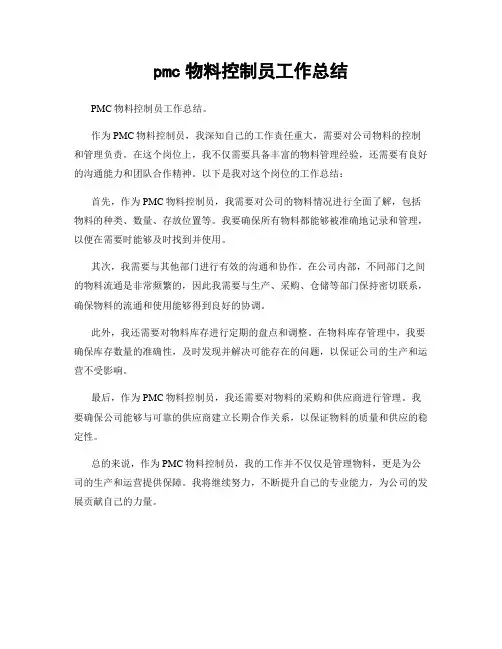 pmc 物料控制员工作总结

PMC 物料控制员工作总结。

作为 PMC 物料控制员，我深知自己的工作责任重大，需要对公司物料的控制和管理负责。在这个岗位上，我不仅需要具备丰富的物料管理经验，还需要有良好的沟通能力和团队合作精神。以下是我对这个岗位的工作总结：

首先，作为 PMC 物料控制员，我需要对公司的物料情况进行全面了解，包括物料的种类、数量、存放位置等。我要确保所有物料都能够被准确地记录和管理，以便在需要时能够及时找到并使用。

其次，我需要与其他部门进行有效的沟通和协作。在公司内部，不同部门之间的物料流通是非常频繁的，因此我需要与生产、采购、仓储等部门保持密切联系，确保物料的流通和使用能够得到良好的协调。

此外，我还需要对物料库存进行定期的盘点和调整。在物料库存管理中，我要确保库存数量的准确性，及时发现并解决可能存在的问题，以保证公司的生产和运营不受影响。

最后，作为 PMC 物料控制员，我还需要对物料的采购和供应商进行管理。我要确保公司能够与可靠的供应商建立长期合作关系，以保证物料的质量和供应的稳定性。

总的来说，作为 PMC 物料控制员，我的工作并不仅仅是管理物料，更是为公司的生产和运营提供保障。我将继续努力，不断提升自己的专业能力，为公司的发展贡献自己的力量。